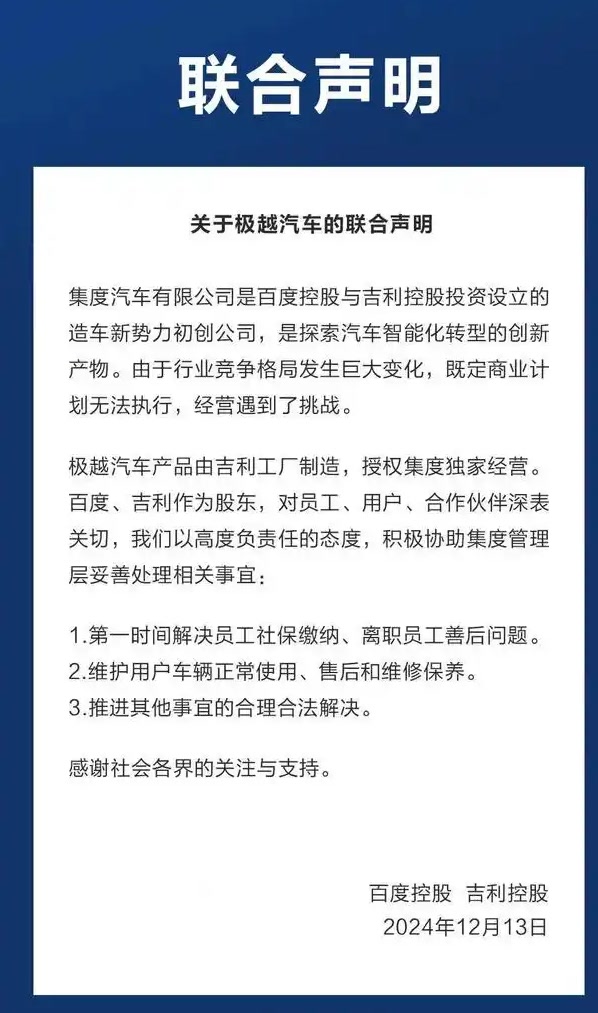 联合声明

关于极越汽车的联合声明

集度汽车有限公司是百度控股与吉利控股投资设立的造车新势力初创公司，是探索汽车智能化转型的创新产物。由于行业竞争格局发生巨大变化，既定商业计划无法执行，经营遇到了挑战。

极越汽车产品由吉利工厂制造，授权集度独家经营。百度、吉利作为股东，对员工、用户、合作伙伴深表关切，我们以高度负责任的态度，积极协助集度管理层妥善处理相关事宜：

1.第一时间解决员工社保缴纳、离职员工善后问题。
2.维护用户车辆正常使用、售后和维修保养。
3.推进其他事宜的合理合法解决。

感谢社会各界的关注与支持。

百度控股 吉利控股
2024年12月13日